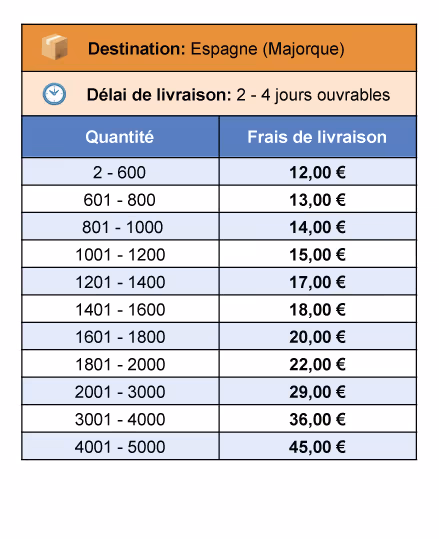 Destination: Espagne (Majorque)

Délai de livraison: 2 - 4 jours ouvrables

| Quantité | Frais de livraison |
|---|---|
| 2 - 600 | 12,00 € |
| 601 - 800 | 13,00 € |
| 801 - 1000 | 14,00 € |
| 1001 - 1200 | 15,00 € |
| 1201 - 1400 | 17,00 € |
| 1401 - 1600 | 18,00 € |
| 1601 - 1800 | 20,00 € |
| 1801 - 2000 | 22,00 € |
| 2001 - 3000 | 29,00 € |
| 3001 - 4000 | 36,00 € |
| 4001 - 5000 | 45,00 € |